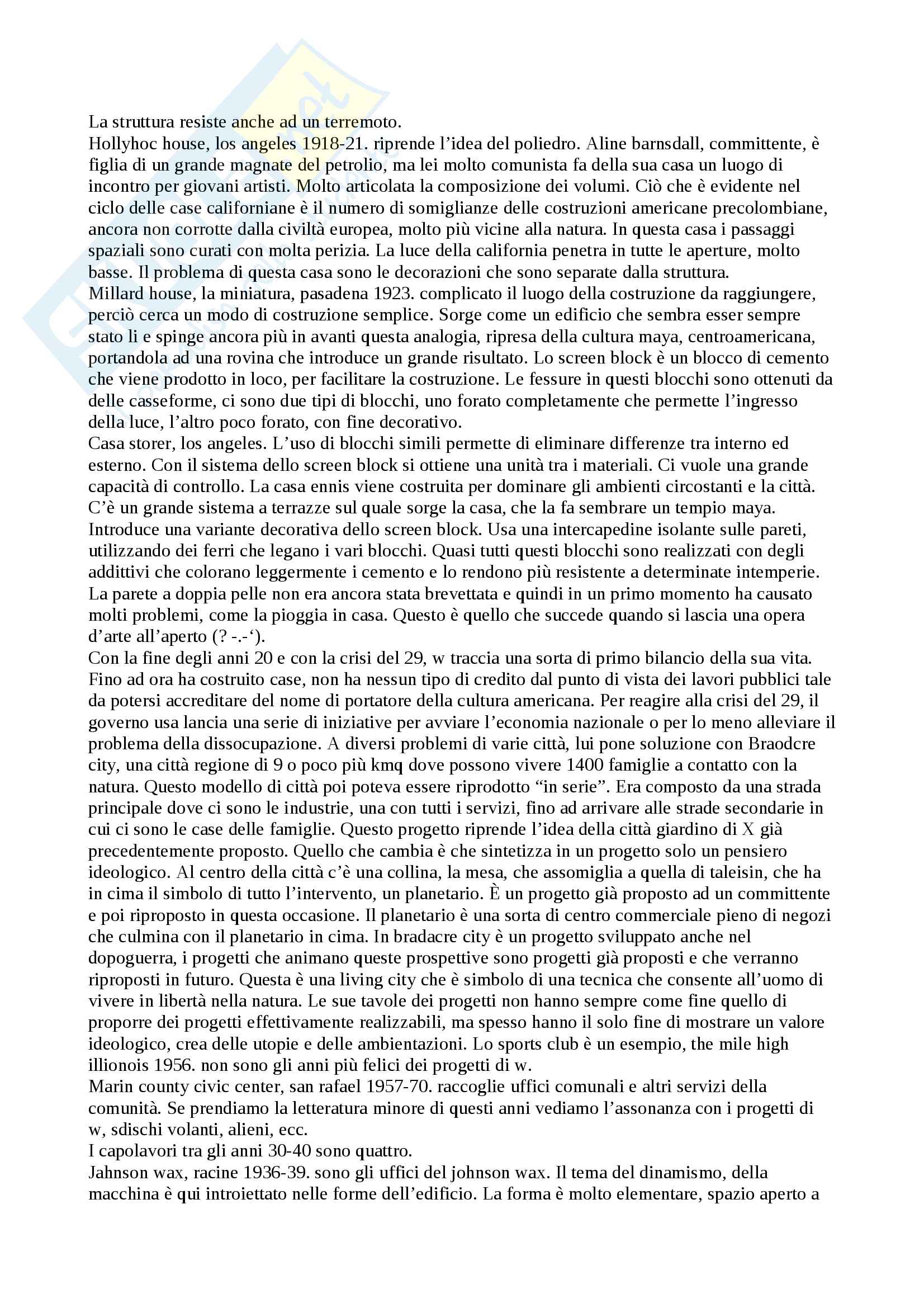 La struttura resiste anche ad un terremoto.
Hollyhoc house, los angeles 1918-21. riprende l'idea del poliedro. Aline barnsdall, committente, è figlia di un grande magnate del petrolio, ma lei molto comunista fa della sua casa un luogo di incontro per giovani artisti. Molto articolata la composizione dei volumi. Ciò che è evidente nel ciclo delle case californiane è il numero di somiglianze delle costruzioni americane precolombiane, ancora non corrotte dalla civiltà europea, molto più vicine alla natura. In questa casa i passaggi spaziali sono curati con molta perizia. La luce della california penetra in tutte le aperture, molto basse. Il problema di questa casa sono le decorazioni che sono separate dalla struttura.
Millard house, la miniatura, pasadena 1923. complicato il luogo della costruzione da raggiungere, perciò cerca un modo di costruzione semplice. Sorge come un edificio che sembra esser sempre stato li e spinge ancora più in avanti questa analogia, ripresa della cultura maya, centroamericana, portandola ad una rovina che introduce un grande risultato. Lo screen block è un blocco di cemento che viene prodotto in loco, per facilitare la costruzione. Le fessure in questi blocchi sono ottenuti da delle casseforme, ci sono due tipi di blocchi, uno forato completamente che permette l'ingresso della luce, l'altro poco forato, con fine decorativo.
Casa storer, los angeles. L'uso di blocchi simili permette di eliminare differenze tra interno ed esterno. Con il sistema dello screen block si ottiene una unità tra i materiali. Ci vuole una grande capacità di controllo. La casa ennis viene costruita per dominare gli ambienti circostanti e la città. C'è un grande sistema a terrazze sul quale sorge la casa, che la fa sembrare un tempio maya. Introduce una variante decorativa dello screen block. Usa una intercapedine isolante sulle pareti, utilizzando dei ferri che legano i vari blocchi. Quasi tutti questi blocchi sono realizzati con degli addittivi che colorano leggermente i cemento e lo rendono più resistente a determinate intemperie. La parete a doppia pelle non era ancora stata brevettata e quindi in un primo momento ha causato molti problemi, come la pioggia in casa. Questo è quello che succede quando si lascia una opera d'arte all'aperto (? -.-').
Con la fine degli anni 20 e con la crisi del 29, w traccia una sorta di primo bilancio della sua vita. Fino ad ora ha costruito case, non ha nessun tipo di credito dal punto di vista dei lavori pubblici tale da potersi accreditare del nome di portatore della cultura americana. Per reagire alla crisi del 29, il governo usa lancia una serie di iniziative per avviare l'economia nazionale o per lo meno alleviare il problema della dissocupazione. A diversi problemi di varie città, lui pone soluzione con Braodcre city, una città regione di 9 o poco più kmq dove possono vivere 1400 famiglie a contatto con la natura. Questo modello di città poi poteva essere riprodotto "in serie". Era composto da una strada principale dove ci sono le industrie, una con tutti i servizi, fino ad arrivare alle strade secondarie in cui ci sono le case delle famiglie. Questo progetto riprende l'idea della città giardino di X già precedentemente proposto. Quello che cambia è che sintetizza in un progetto solo un pensiero ideologico. Al centro della città c'è una collina, la mesa, che assomiglia a quella di taleisin, che ha in cima il simbolo di tutto l'intervento, un planetario. È un progetto già proposto ad un committente e poi riproposto in questa occasione. Il planetario è una sorta di centro commerciale pieno di negozi che culmina con il planetario in cima. In bradacre city è un progetto sviluppato anche nel dopoguerra, i progetti che animano queste prospettive sono progetti già proposti e che verranno riproposti in futuro. Questa è una living city che è simbolo di una tecnica che consente all'uomo di vivere in libertà nella natura. Le sue tavole dei progetti non hanno sempre come fine quello di proporre dei progetti effettivamente realizzabili, ma spesso hanno il solo fine di mostrare un valore ideologico, crea delle utopie e delle ambientazioni. Lo sports club è un esempio, the mile high illionois 1956. non sono gli anni più felici dei progetti di w.
Marin county civic center, san rafael 1957-70. raccoglie uffici comunali e altri servizi della comunità. Se prendiamo la letteratura minore di questi anni vediamo l'assonanza con i progetti di w, sdischi volanti, alieni, ecc.
I capolavori tra gli anni 30-40 sono quattro.
Jahnson wax, racine 1936-39. sono gli uffici del johnson wax. Il tema del dinamismo, della macchina è qui introiettato nelle forme dell'edificio. La forma è molto elementare, spazio aperto a